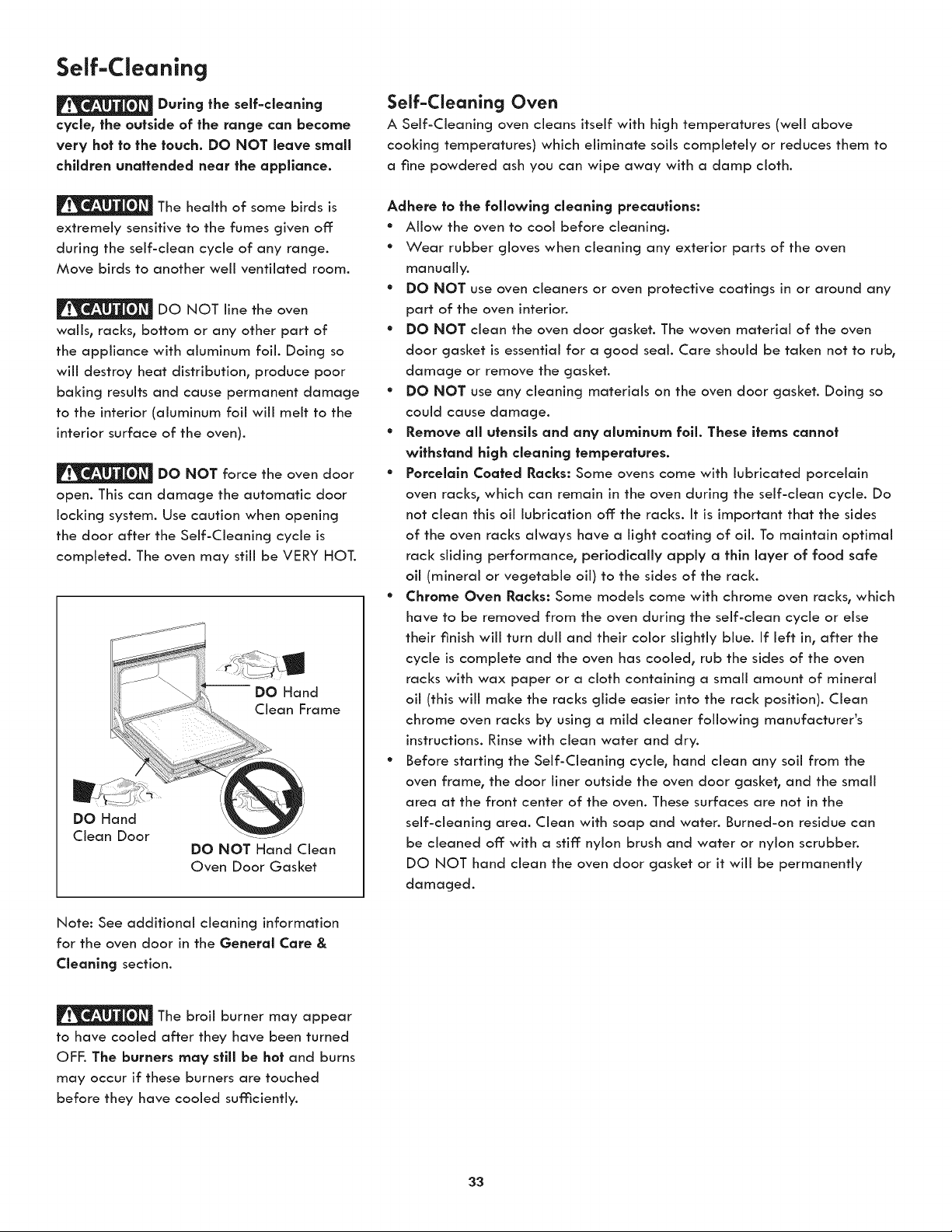 Self-Cleaning

CAUTION During the self-cleaning cycle, the outside of the range can become very hot to the touch. DO NOT leave small children unattended near the appliance.

CAUTION The health of some birds is extremely sensitive to the fumes given off during the self-clean cycle of any range. Move birds to another well ventilated room.

CAUTION DO NOT line the oven walls, racks, bottom or any other part of the appliance with aluminum foil. Doing so will destroy heat distribution, produce poor baking results and cause permanent damage to the interior (aluminum foil will melt to the interior surface of the oven).

CAUTION DO NOT force the oven door open. This can damage the automatic door locking system. Use caution when opening the door after the Self-Cleaning cycle is completed. The oven may still be VERY HOT.

DO Hand Clean Frame

DO Hand Clean Door

DO NOT Hand Clean Oven Door Gasket

Note: See additional cleaning information for the oven door in the General Care & Cleaning section.

CAUTION The broil burner may appear to have cooled after they have been turned OFF. The burners may still be hot and burns may occur if these burners are touched before they have cooled sufficiently.

Self-Cleaning Oven

A Self-Cleaning oven cleans itself with high temperatures (well above cooking temperatures) which eliminate soils completely or reduces them to a fine powdered ash you can wipe away with a damp cloth.

Adhere to the following cleaning precautions:
• Allow the oven to cool before cleaning.
• Wear rubber gloves when cleaning any exterior parts of the oven manually.
• DO NOT use oven cleaners or oven protective coatings in or around any part of the oven interior.
• DO NOT clean the oven door gasket. The woven material of the oven door gasket is essential for a good seal. Care should be taken not to rub, damage or remove the gasket.
• DO NOT use any cleaning materials on the oven door gasket. Doing so could cause damage.
• Remove all utensils and any aluminum foil. These items cannot withstand high cleaning temperatures.
• Porcelain Coated Racks: Some ovens come with lubricated porcelain oven racks, which can remain in the oven during the self-clean cycle. Do not clean this oil lubrication off the racks. It is important that the sides of the oven racks always have a light coating of oil. To maintain optimal rack sliding performance, periodically apply a thin layer of food safe oil (mineral or vegetable oil) to the sides of the rack.
• Chrome Oven Racks: Some models come with chrome oven racks, which have to be removed from the oven during the self-clean cycle or else their finish will turn dull and their color slightly blue. If left in, after the cycle is complete and the oven has cooled, rub the sides of the oven racks with wax paper or a cloth containing a small amount of mineral oil (this will make the racks glide easier into the rack position). Clean chrome oven racks by using a mild cleaner following manufacturer's instructions. Rinse with clean water and dry.
• Before starting the Self-Cleaning cycle, hand clean any soil from the oven frame, the door liner outside the oven door gasket, and the small area at the front center of the oven. These surfaces are not in the self-cleaning area. Clean with soap and water. Burned-on residue can be cleaned off with a stiff nylon brush and water or nylon scrubber. DO NOT hand clean the oven door gasket or it will be permanently damaged.

33